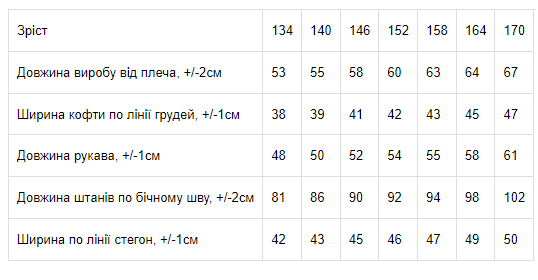 | Зріст | 134 | 140 | 146 | 152 | 158 | 164 | 170 |
|---|---|---|---|---|---|---|---|
| Довжина виробу від плеча, +/-2см | 53 | 55 | 58 | 60 | 63 | 64 | 67 |
| Ширина кофти по лінії грудей, +/-1см | 38 | 39 | 41 | 42 | 43 | 45 | 47 |
| Довжина рукава, +/-1см | 48 | 50 | 52 | 54 | 55 | 58 | 61 |
| Довжина штанів по бічному шву, +/-2см | 81 | 86 | 90 | 92 | 94 | 98 | 102 |
| Ширина по лінії стегон, +/-1см | 42 | 43 | 45 | 46 | 47 | 49 | 50 |